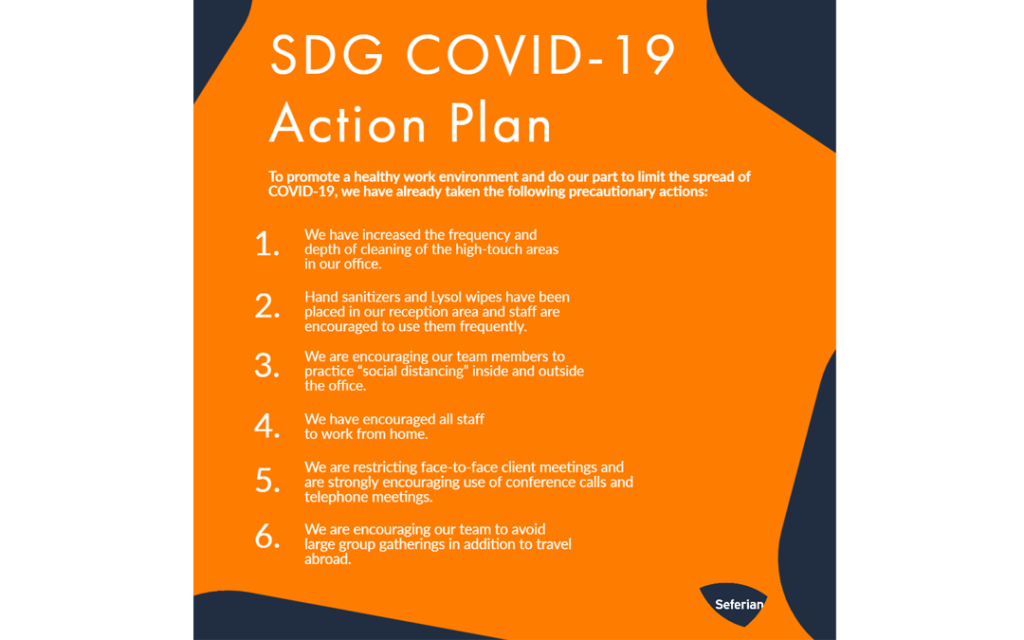 SDG COVID-19 Action Plan

To promote a healthy work environment and do our part to limit the spread of COVID-19, we have already taken the following precautionary actions:

1. We have increased the frequency and depth of cleaning of the high-touch areas in our office.

2. Hand sanitizers and Lysol wipes have been placed in our reception area and staff are encouraged to use them frequently.

3. We are encouraging our team members to practice "social distancing" inside and outside the office.

4. We have encouraged all staff to work from home.

5. We are restricting face-to-face client meetings and are strongly encouraging use of conference calls and telephone meetings.

6. We are encouraging our team to avoid large group gatherings in addition to travel abroad.

Seferian